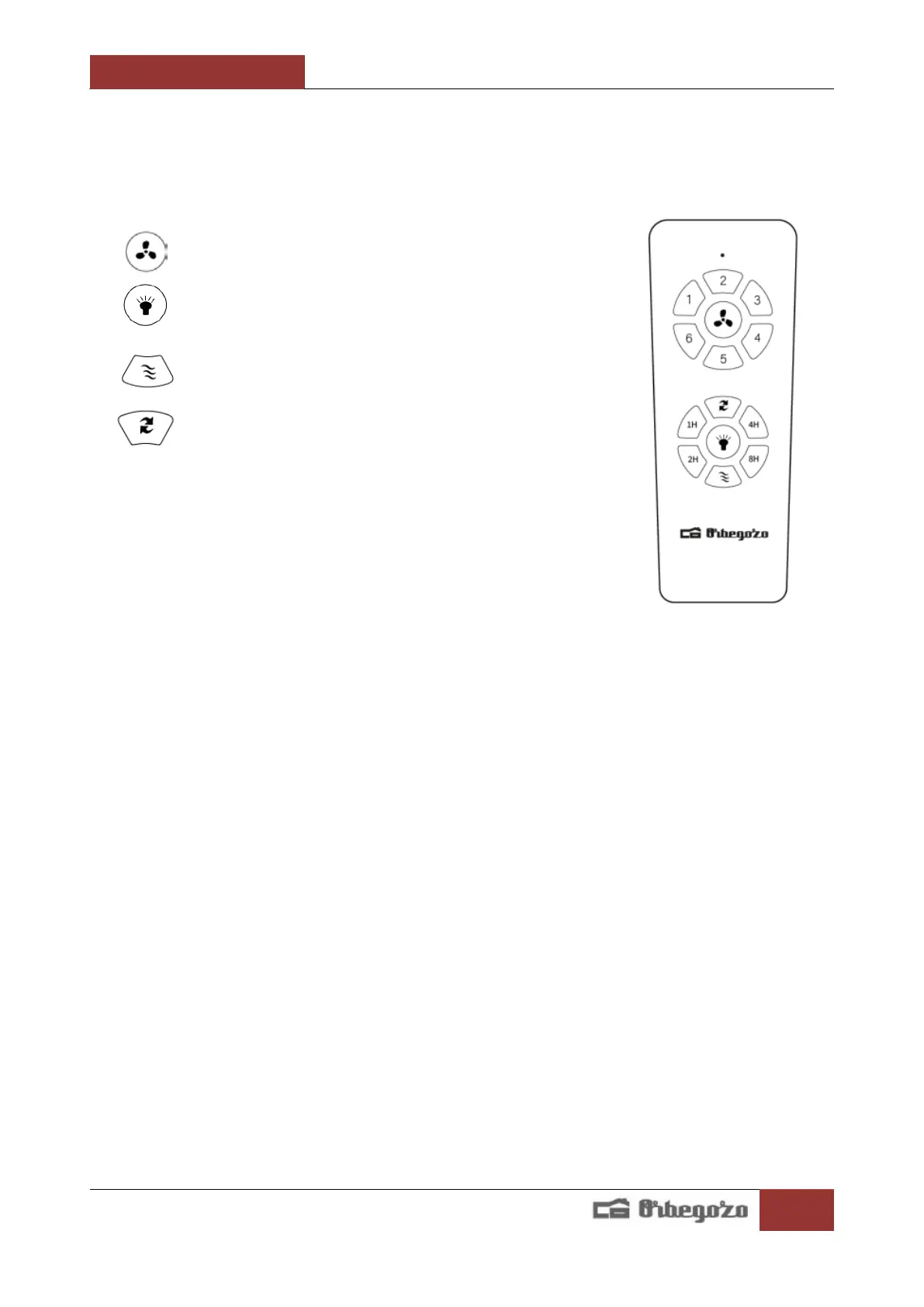 2
1
3
6
4
5

1H
4H
2H
8H

Orbegozo

Orbegozo